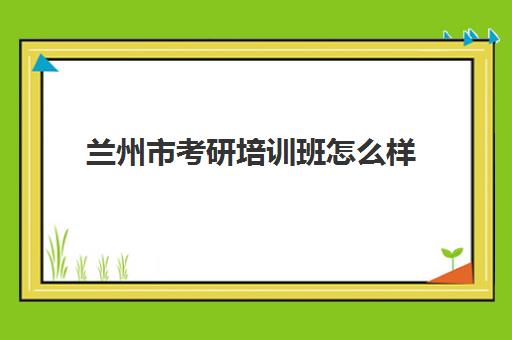 兰州市考研培训班怎么样